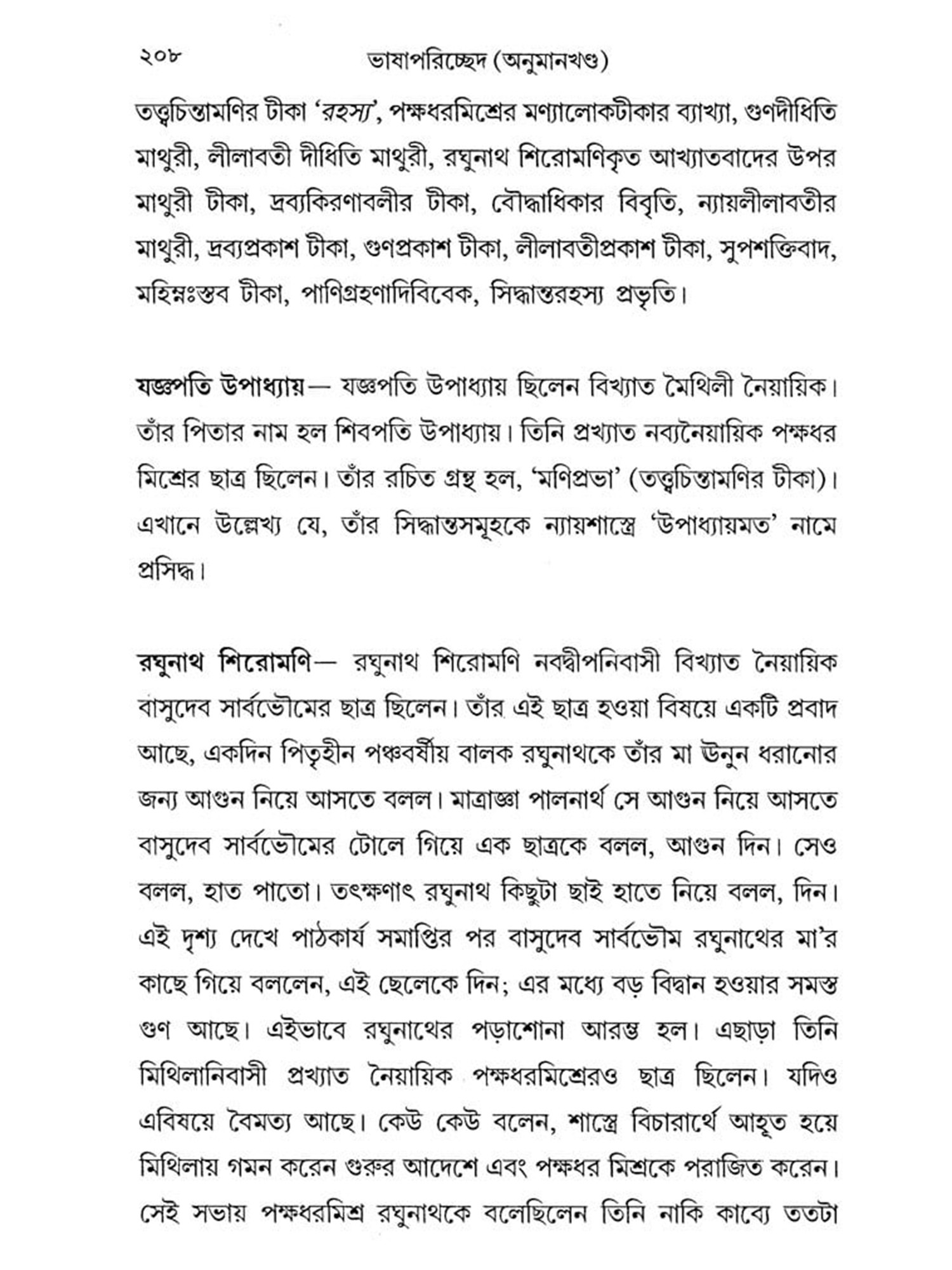 ২০৮ ভাষাপরিচ্ছেদ (অনুমানখণ্ড)

তত্ত্বচিন্তামণির টীকা 'রহস্য', পক্ষধরমিশ্রের মণ্যালোকটীকার ব্যাখ্যা, গুণদীধিতি মাথুরী, লীলাবতী দীধিতি মাথুরী, রঘুনাথ শিরোমণিকৃত আখ্যাতবাদের উপর মাথুরী টীকা, দ্রব্যকিরণাবলীর টীকা, বৌদ্ধাধিকার বিবৃতি, ন্যায়লীলাবতীর মাথুরী, দ্রব্যপ্রকাশ টীকা, গুণপ্রকাশ টীকা, লীলাবতীপ্রকাশ টীকা, সুপশক্তিবাদ, মহিম্নঃস্তব টীকা, পাণিগ্রহণাদিবিবেক, সিদ্ধান্তরহস্য প্রভৃতি।

যজ্ঞপতি উপাধ্যায়— যজ্ঞপতি উপাধ্যায় ছিলেন বিখ্যাত মৈথিলী নৈয়ায়িক। তাঁর পিতার নাম হল শিবপতি উপাধ্যায়। তিনি প্রখ্যাত নব্যনৈয়ায়িক পক্ষধর মিশ্রের ছাত্র ছিলেন। তাঁর রচিত গ্রন্থ হল, 'মণিপ্রভা' (তত্ত্বচিন্তামণির টীকা)। এখানে উল্লেখ্য যে, তাঁর সিদ্ধান্তসমূহকে ন্যায়শাস্ত্রে 'উপাধ্যায়মত' নামে প্রসিদ্ধ।

রঘুনাথ শিরোমণি— রঘুনাথ শিরোমণি নবদ্বীপনিবাসী বিখ্যাত নৈয়ায়িক বাসুদেব সার্বভৌমের ছাত্র ছিলেন। তাঁর এই ছাত্র হওয়া বিষয়ে একটি প্রবাদ আছে, একদিন পিতৃহীন পঞ্চবর্ষীয় বালক রঘুনাথকে তাঁর মা উনুন ধরানোর জন্য আগুন নিয়ে আসতে বলল। মাত্রাজ্ঞা পালনার্থ সে আগুন নিয়ে আসতে বাসুদেব সার্বভৌমের টোলে গিয়ে এক ছাত্রকে বলল, আগুন দিন। সেও বলল, হাত পাতো। তৎক্ষণাৎ রঘুনাথ কিছুটা ছাই হাতে নিয়ে বলল, দিন। এই দৃশ্য দেখে পাঠকার্য সমাপ্তির পর বাসুদেব সার্বভৌম রঘুনাথের মা'র কাছে গিয়ে বললেন, এই ছেলেকে দিন; এর মধ্যে বড় বিদ্বান হওয়ার সমস্ত গুণ আছে। এইভাবে রঘুনাথের পড়াশোনা আরম্ভ হল। এছাড়া তিনি মিথিলানিবাসী প্রখ্যাত নৈয়ায়িক পক্ষধরমিশ্রেরও ছাত্র ছিলেন। যদিও এবিষয়ে বৈমত্য আছে। কেউ কেউ বলেন, শাস্ত্রে বিচারার্থে আহূত হয়ে মিথিলায় গমন করেন গুরুর আদেশে এবং পক্ষধর মিশ্রকে পরাজিত করেন। সেই সভায় পক্ষধরমিশ্র রঘুনাথকে বলেছিলেন তিনি নাকি কাব্যে ততটা